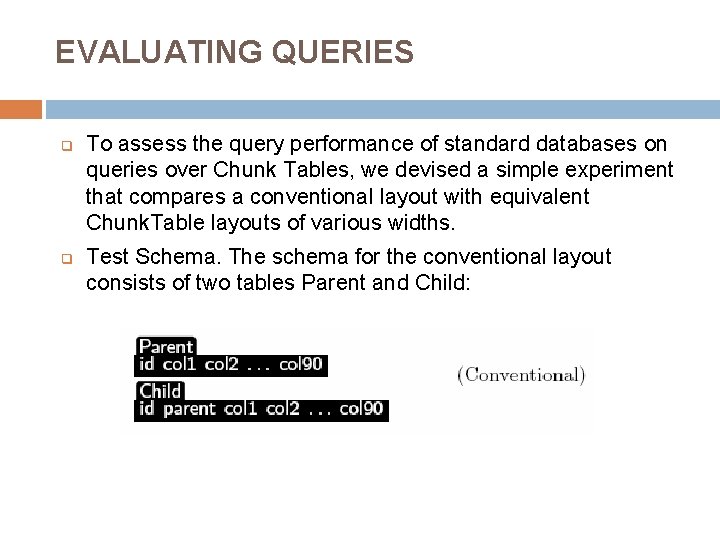 EVALUATING QUERIES

To assess the query performance of standard databases on queries over Chunk Tables, we devised a simple experiment that compares a conventional layout with equivalent ChunkTable layouts of various widths.

Test Schema. The schema for the conventional layout consists of two tables Parent and Child:

Parent
id col1 col2 . . . col90

Child
id parent col1 col2 . . . col90

(Conventional)